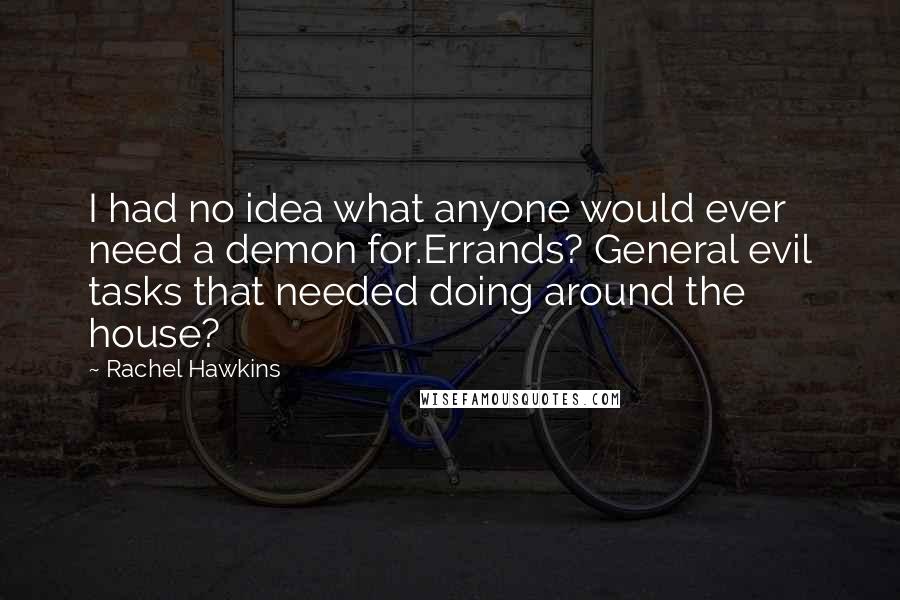 I had no idea what anyone would ever need a demon for.Errands? General evil tasks that needed doing around the house?

~ Rachel Hawkins

WISEFAMOUSQUOTES.COM